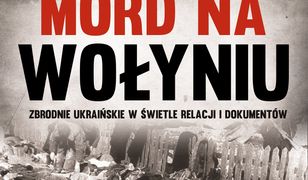 MORD NA
WOŁYNIU

ZBRODNIE UKRAIŃSKIE W ŚWIETLE RELACJI I DOKUMENTÓW